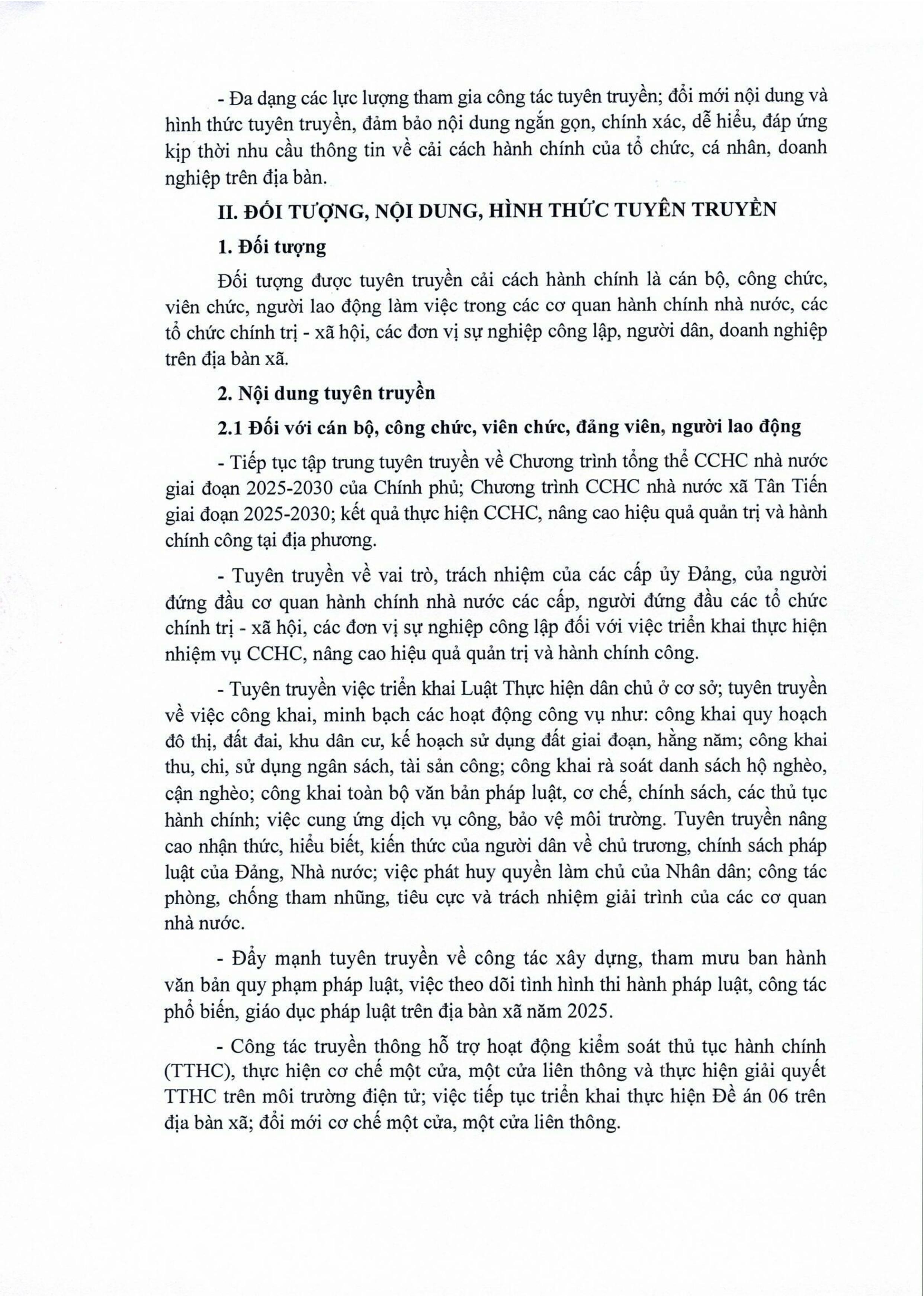 - Đa dạng các lực lượng tham gia công tác tuyên truyền; đổi mới nội dung và hình thức tuyên truyền, đảm bảo nội dung ngắn gọn, chính xác, dễ hiểu, đáp ứng kịp thời nhu cầu thông tin về cải cách hành chính của tổ chức, cá nhân, doanh nghiệp trên địa bàn.

II. ĐỐI TƯỢNG, NỘI DUNG, HÌNH THỨC TUYÊN TRUYỀN

1. Đối tượng

Đối tượng được tuyên truyền cải cách hành chính là cán bộ, công chức, viên chức, người lao động làm việc trong các cơ quan hành chính nhà nước, các tổ chức chính trị - xã hội, các đơn vị sự nghiệp công lập, người dân, doanh nghiệp trên địa bàn xã.

2. Nội dung tuyên truyền

2.1 Đối với cán bộ, công chức, viên chức, đảng viên, người lao động

- Tiếp tục tập trung tuyên truyền về Chương trình tổng thể CCHC nhà nước giai đoạn 2025-2030 của Chính phủ; Chương trình CCHC nhà nước xã Tân Tiến giai đoạn 2025-2030; kết quả thực hiện CCHC, nâng cao hiệu quả quản trị và hành chính công tại địa phương.

- Tuyên truyền về vai trò, trách nhiệm của các cấp ủy Đảng, của người đứng đầu cơ quan hành chính nhà nước các cấp, người đứng đầu các tổ chức chính trị - xã hội, các đơn vị sự nghiệp công lập đối với việc triển khai thực hiện nhiệm vụ CCHC, nâng cao hiệu quả quản trị và hành chính công.

- Tuyên truyền việc triển khai Luật Thực hiện dân chủ ở cơ sở; tuyên truyền về việc công khai, minh bạch các hoạt động công vụ như: công khai quy hoạch đô thị, đất đai, khu dân cư, kế hoạch sử dụng đất giai đoạn, hằng năm; công khai thu, chi, sử dụng ngân sách, tài sản công; công khai rà soát danh sách hộ nghèo, cận nghèo; công khai toàn bộ văn bản pháp luật, cơ chế, chính sách, các thủ tục hành chính; việc cung ứng dịch vụ công, bảo vệ môi trường. Tuyên truyền nâng cao nhận thức, hiểu biết, kiến thức của người dân về chủ trương, chính sách pháp luật của Đảng, Nhà nước; việc phát huy quyền làm chủ của Nhân dân; công tác phòng, chống tham nhũng, tiêu cực và trách nhiệm giải trình của các cơ quan nhà nước.

- Đẩy mạnh tuyên truyền về công tác xây dựng, tham mưu ban hành văn bản quy phạm pháp luật, việc theo dõi tình hình thi hành pháp luật, công tác phổ biến, giáo dục pháp luật trên địa bàn xã năm 2025.

- Công tác truyền thông hỗ trợ hoạt động kiểm soát thủ tục hành chính (TTHC), thực hiện cơ chế một cửa, một cửa liên thông và thực hiện giải quyết TTHC trên môi trường điện tử; việc tiếp tục triển khai thực hiện Đề án 06 trên địa bàn xã; đổi mới cơ chế một cửa, một cửa liên thông.